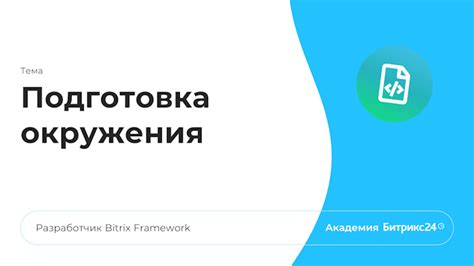 Тема

Подготовка окружения

Разработчик Bitrix Framework

Академия Битрикс24